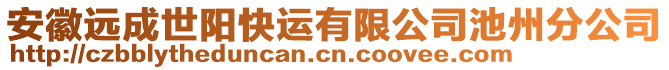 安徽远成世阳快运有限公司池州分公司
http://czbblytheduncan.cn.coovee.com